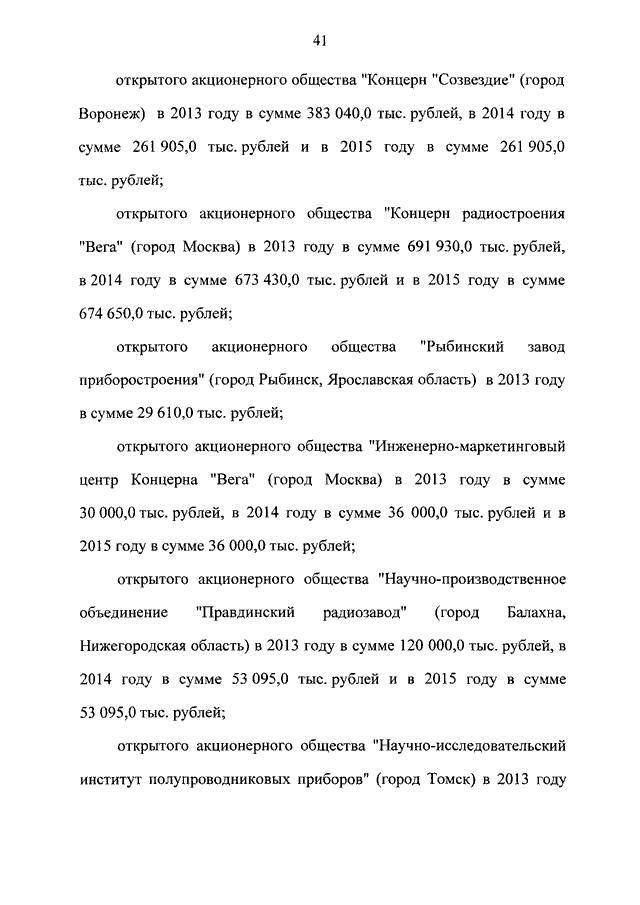 41

открытого акционерного общества "Концерн "Созвездие" (город Воронеж) в 2013 году в сумме 383 040,0 тыс. рублей, в 2014 году в сумме 261 905,0 тыс. рублей и в 2015 году в сумме 261 905,0 тыс. рублей;

открытого акционерного общества "Концерн радиостроения "Вега" (город Москва) в 2013 году в сумме 691 930,0 тыс. рублей, в 2014 году в сумме 673 430,0 тыс. рублей и в 2015 году в сумме 674 650,0 тыс. рублей;

открытого акционерного общества "Рыбинский завод приборостроения" (город Рыбинск, Ярославская область) в 2013 году в сумме 29 610,0 тыс. рублей;

открытого акционерного общества "Инженерно-маркетинговый центр Концерна "Вега" (город Москва) в 2013 году в сумме 30 000,0 тыс. рублей, в 2014 году в сумме 36 000,0 тыс. рублей и в 2015 году в сумме 36 000,0 тыс. рублей;

открытого акционерного общества "Научно-производственное объединение "Правдинский радиозавод" (город Балахна, Нижегородская область) в 2013 году в сумме 120 000,0 тыс. рублей, в 2014 году в сумме 53 095,0 тыс. рублей и в 2015 году в сумме 53 095,0 тыс. рублей;

открытого акционерного общества "Научно-исследовательский институт полупроводниковых приборов" (город Томск) в 2013 году